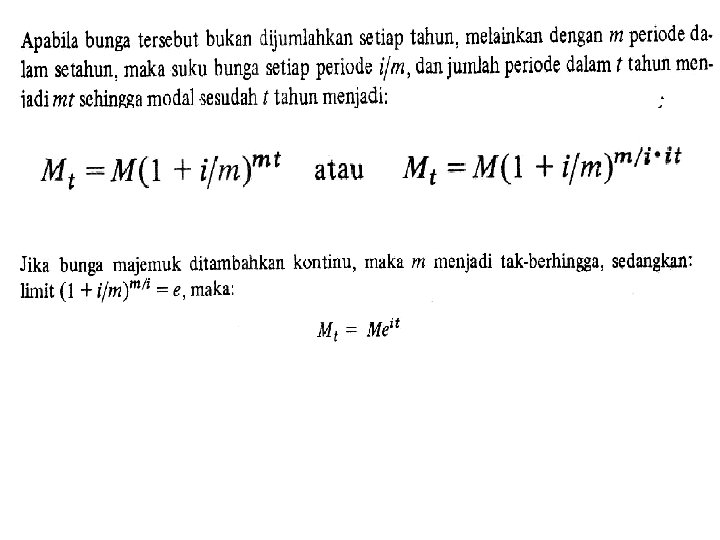 Apabila bunga tersebut bukan dijumlahkan setiap tahun, melainkan dengan $m$ periode dalam setahun, maka suku bunga setiap periode $i/m$, dan jumlah periode dalam $t$ tahun menjadi $mt$ sehingga modal sesudah $t$ tahun menjadi:

$M_t = M(1 + i/m)^{mt}$ atau $M_t = M(1 + i/m)^{m/i \cdot it}$

Jika bunga majemuk ditambahkan kontinu, maka $m$ menjadi tak-berhingga, sedangkan: limit $(1 + i/m)^{m/i} = e$, maka:

$M_t = Me^{it}$